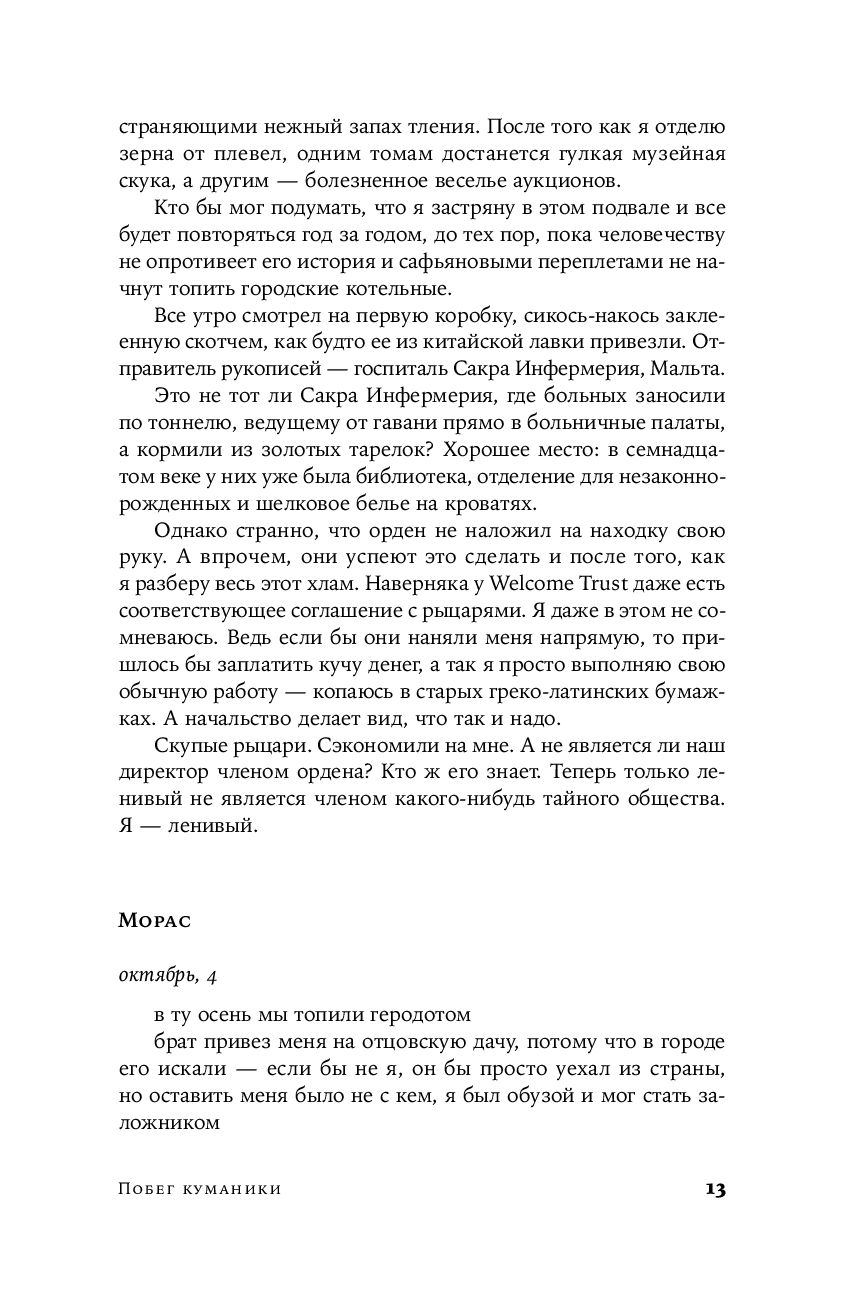 страняющими нежный запах тления. После того как я отделю зерна от плевел, одним томам достанется гулкая музейная скука, а другим — болезненное веселье аукционов.

Кто бы мог подумать, что я застряну в этом подвале и все будет повторяться год за годом, до тех пор, пока человечеству не опротивеет его история и сафьяновыми переплетами не начнут топить городские котельные.

Все утро смотрел на первую коробку, сикось-накось заклеенную скотчем, как будто ее из китайской лавки привезли. Отправитель рукописей — госпиталь Сакра Инфермерия, Мальта.

Это не тот ли Сакра Инфермерия, где больных заносили по тоннелю, ведущему от гавани прямо в больничные палаты, а кормили из золотых тарелок? Хорошее место: в семнадцатом веке у них уже была библиотека, отделение для незаконнорожденных и шелковое белье на кроватях.

Однако странно, что орден не наложил на находку свою руку. А впрочем, они успеют это сделать и после того, как я разберу весь этот хлам. Наверняка у Welcome Trust даже есть соответствующее соглашение с рыцарями. Я даже в этом не сомневаюсь. Ведь если бы они наняли меня напрямую, то пришлось бы заплатить кучу денег, а так я просто выполняю свою обычную работу — копаюсь в старых греко-латинских бумажках. А начальство делает вид, что так и надо.

Скупые рыцари. Сэкономили на мне. А не является ли наш директор членом ордена? Кто ж его знает. Теперь только ленивый не является членом какого-нибудь тайного общества. Я — ленивый.

Морас

октябрь, 4

в ту осень мы топили геродотом

брат привез меня на отцовскую дачу, потому что в городе его искали — если бы не я, он бы просто уехал из страны, но оставить меня было не с кем, я был обузой и мог стать заложником

Побег куманики 13